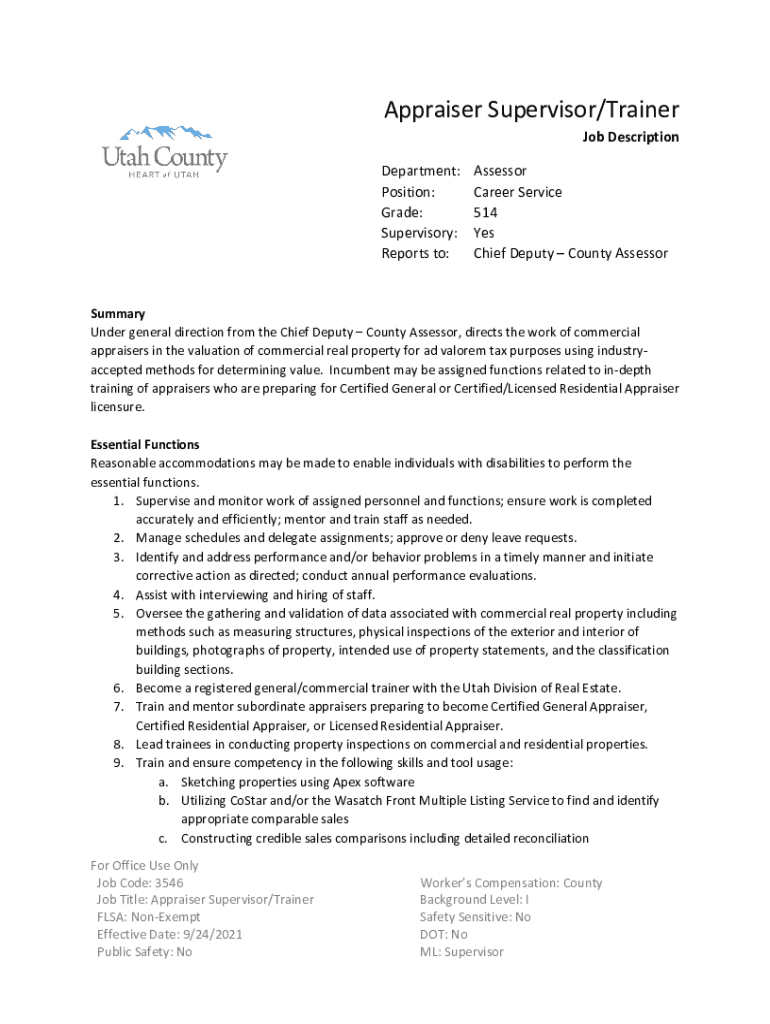 Utah County
HEART of UTAH

Appraiser Supervisor/Trainer

Job Description

Department: Assessor
Position: Career Service
Grade: 514
Supervisory: Yes
Reports to: Chief Deputy – County Assessor

Summary
Under general direction from the Chief Deputy – County Assessor, directs the work of commercial appraisers in the valuation of commercial real property for ad valorem tax purposes using industry-accepted methods for determining value. Incumbent may be assigned functions related to in-depth training of appraisers who are preparing for Certified General or Certified/Licensed Residential Appraiser licensure.

Essential Functions
Reasonable accommodations may be made to enable individuals with disabilities to perform the essential functions.
1. Supervise and monitor work of assigned personnel and functions; ensure work is completed accurately and efficiently; mentor and train staff as needed.
2. Manage schedules and delegate assignments; approve or deny leave requests.
3. Identify and address performance and/or behavior problems in a timely manner and initiate corrective action as directed; conduct annual performance evaluations.
4. Assist with interviewing and hiring of staff.
5. Oversee the gathering and validation of data associated with commercial real property including methods such as measuring structures, physical inspections of the exterior and interior of buildings, photographs of property, intended use of property statements, and the classification building sections.
6. Become a registered general/commercial trainer with the Utah Division of Real Estate.
7. Train and mentor subordinate appraisers preparing to become Certified General Appraiser, Certified Residential Appraiser, or Licensed Residential Appraiser.
8. Lead trainees in conducting property inspections on commercial and residential properties.
9. Train and ensure competency in the following skills and tool usage:
a. Sketching properties using Apex software
b. Utilizing CoStar and/or the Wasatch Front Multiple Listing Service to find and identify appropriate comparable sales
c. Constructing credible sales comparisons including detailed reconciliation

For Office Use Only
Job Code: 3546
Job Title: Appraiser Supervisor/Trainer
FLSA: Non-Exempt
Effective Date: 9/24/2021
Public Safety: No

Worker's Compensation: County
Background Level: I
Safety Sensitive: No
DOT: No
ML: Supervisor